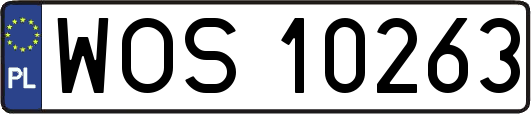 PL

WOS 10263